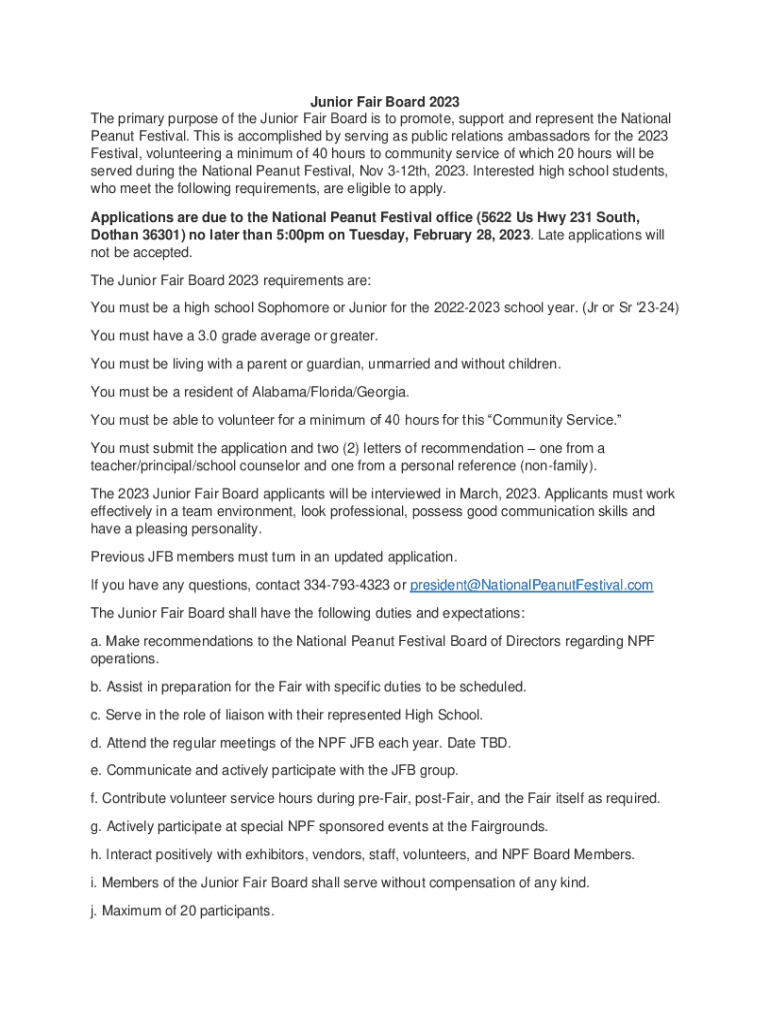 Junior Fair Board 2023
The primary purpose of the Junior Fair Board is to promote, support and represent the National Peanut Festival. This is accomplished by serving as public relations ambassadors for the 2023 Festival, volunteering a minimum of 40 hours to community service of which 20 hours will be served during the National Peanut Festival, Nov 3-12th, 2023. Interested high school students, who meet the following requirements, are eligible to apply.

Applications are due to the National Peanut Festival office (5622 Us Hwy 231 South, Dothan 36301) no later than 5:00pm on Tuesday, February 28, 2023. Late applications will not be accepted.

The Junior Fair Board 2023 requirements are:

You must be a high school Sophomore or Junior for the 2022-2023 school year. (Jr or Sr '23-24)

You must have a 3.0 grade average or greater.

You must be living with a parent or guardian, unmarried and without children.

You must be a resident of Alabama/Florida/Georgia.

You must be able to volunteer for a minimum of 40 hours for this "Community Service."

You must submit the application and two (2) letters of recommendation – one from a teacher/principal/school counselor and one from a personal reference (non-family).

The 2023 Junior Fair Board applicants will be interviewed in March, 2023. Applicants must work effectively in a team environment, look professional, possess good communication skills and have a pleasing personality.

Previous JFB members must turn in an updated application.

If you have any questions, contact 334-793-4323 or president@NationalPeanutFestival.com

The Junior Fair Board shall have the following duties and expectations:

a. Make recommendations to the National Peanut Festival Board of Directors regarding NPF operations.

b. Assist in preparation for the Fair with specific duties to be scheduled.

c. Serve in the role of liaison with their represented High School.

d. Attend the regular meetings of the NPF JFB each year. Date TBD.

e. Communicate and actively participate with the JFB group.

f. Contribute volunteer service hours during pre-Fair, post-Fair, and the Fair itself as required.

g. Actively participate at special NPF sponsored events at the Fairgrounds.

h. Interact positively with exhibitors, vendors, staff, volunteers, and NPF Board Members.

i. Members of the Junior Fair Board shall serve without compensation of any kind.

j. Maximum of 20 participants.